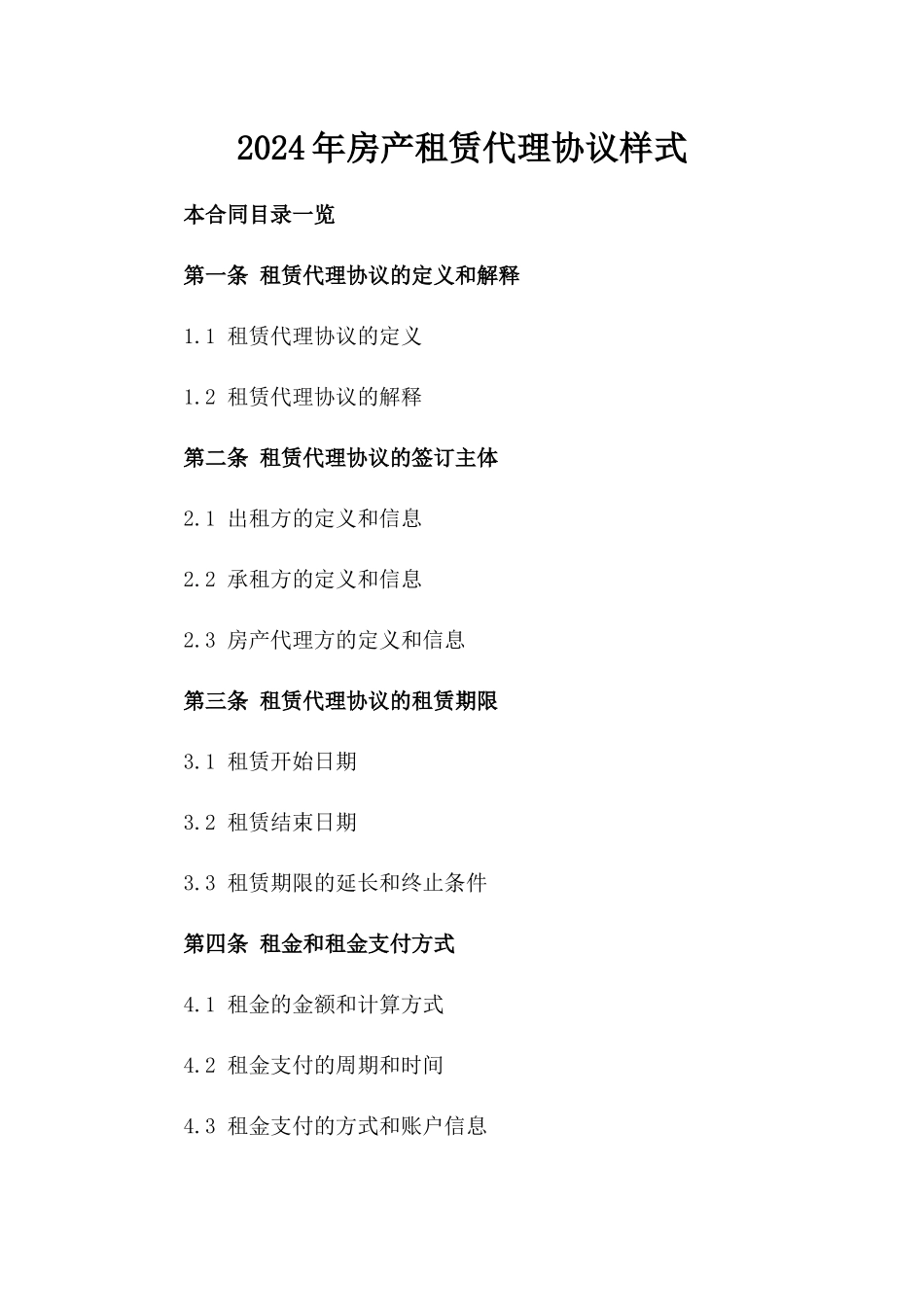 2024年房产租赁代理协议样式

本合同目录一览

第一条 租赁代理协议的定义和解释

1.1 租赁代理协议的定义

1.2 租赁代理协议的解释

第二条 租赁代理协议的签订主体

2.1 出租方的定义和信息

2.2 承租方的定义和信息

2.3 房产代理方的定义和信息

第三条 租赁代理协议的租赁期限

3.1 租赁开始日期

3.2 租赁结束日期

3.3 租赁期限的延长和终止条件

第四条 租金和租金支付方式

4.1 租金的金额和计算方式

4.2 租金支付的周期和时间

4.3 租金支付的方式和账户信息